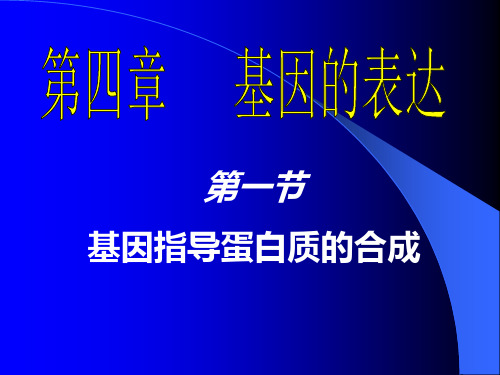 第四章　基因的表达

第一节

基因指导蛋白质的合成